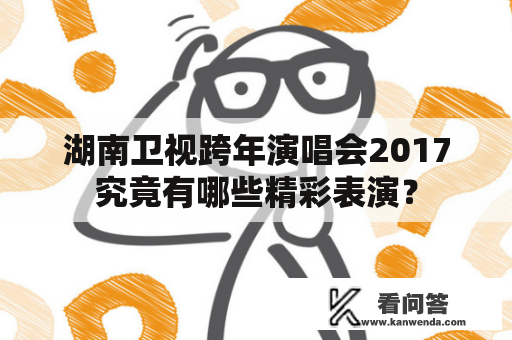 湖南卫视跨年演唱会2017究竟有哪些精彩表演？

看问答
www.kanwenda.com